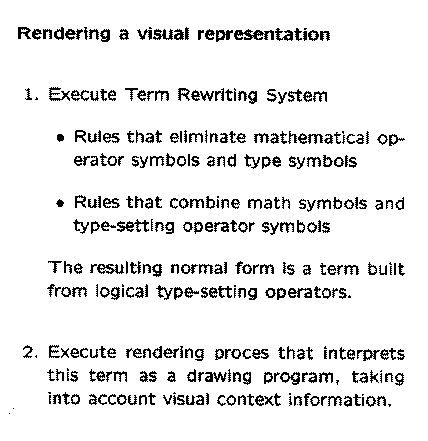 Rendering a visual representation

1. Execute Term Rewriting System

• Rules that eliminate mathematical operator symbols and type symbols

• Rules that combine math symbols and type-setting operator symbols

The resulting normal form is a term built from logical type-setting operators.

2. Execute rendering proces that interprets this term as a drawing program, taking into account visual context information.